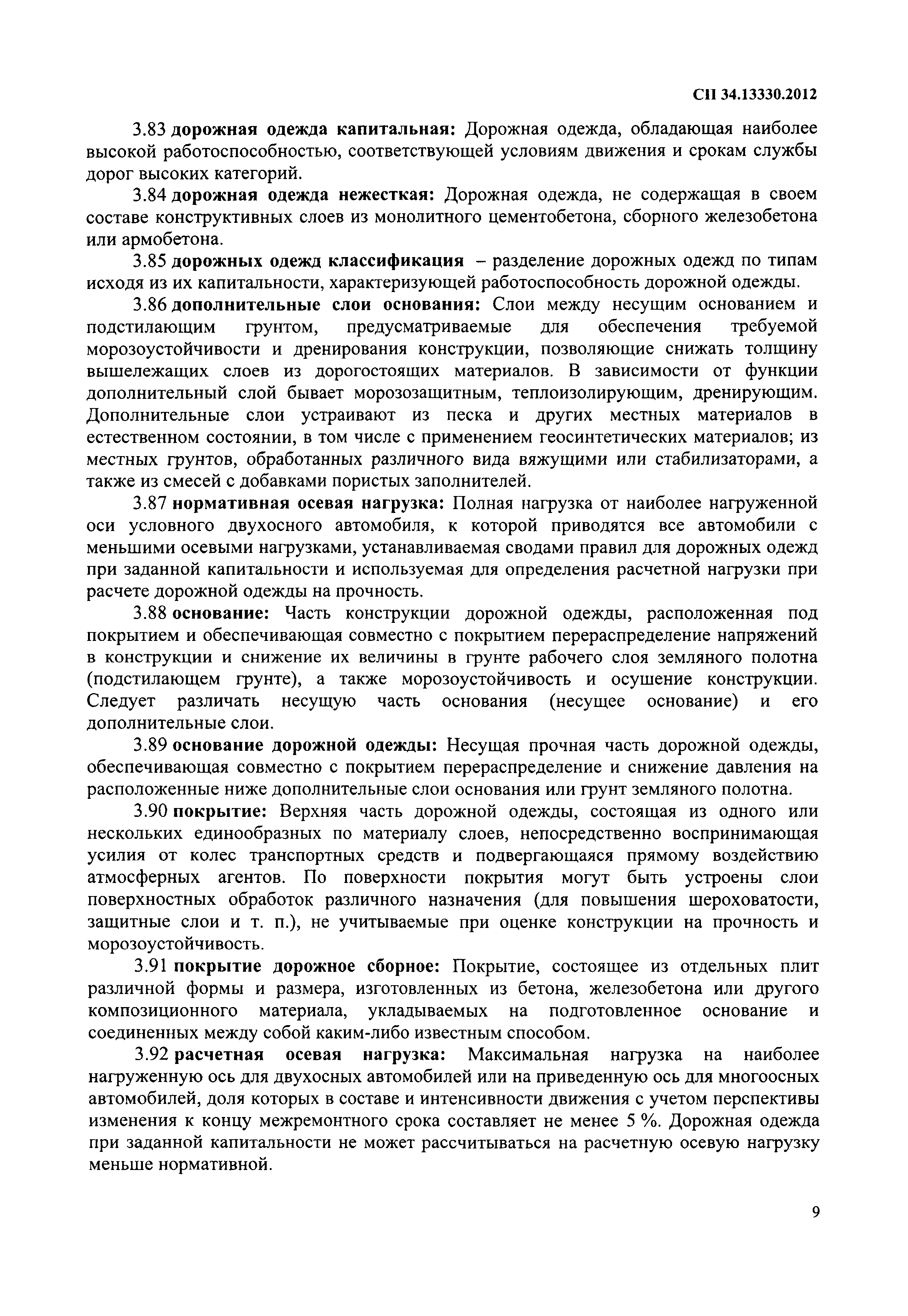 СП 34.13330.2012

3.83 дорожная одежда капитальная: Дорожная одежда, обладающая наиболее высокой работоспособностью, соответствующей условиям движения и срокам службы дорог высоких категорий.

3.84 дорожная одежда нежесткая: Дорожная одежда, не содержащая в своем составе конструктивных слоев из монолитного цементобетона, сборного железобетона или армобетона.

3.85 дорожных одежд классификация – разделение дорожных одежд по типам исходя из их капитальности, характеризующей работоспособность дорожной одежды.

3.86 дополнительные слои основания: Слои между несущим основанием и подстилающим грунтом, предусматриваемые для обеспечения требуемой морозоустойчивости и дренирования конструкции, позволяющие снижать толщину вышележащих слоев из дорогостоящих материалов. В зависимости от функции дополнительный слой бывает морозозащитным, теплоизолирующим, дренирующим. Дополнительные слои устраивают из песка и других местных материалов в естественном состоянии, в том числе с применением геосинтетических материалов; из местных грунтов, обработанных различного вида вяжущими или стабилизаторами, а также из смесей с добавками пористых заполнителей.

3.87 нормативная осевая нагрузка: Полная нагрузка от наиболее нагруженной оси условного двухосного автомобиля, к которой приводятся все автомобили с меньшими осевыми нагрузками, устанавливаемая сводами правил для дорожных одежд при заданной капитальности и используемая для определения расчетной нагрузки при расчете дорожной одежды на прочность.

3.88 основание: Часть конструкции дорожной одежды, расположенная под покрытием и обеспечивающая совместно с покрытием перераспределение напряжений в конструкции и снижение их величины в грунте рабочего слоя земляного полотна (подстилающем грунте), а также морозоустойчивость и осушение конструкции. Следует различать несущую часть основания (несущее основание) и его дополнительные слои.

3.89 основание дорожной одежды: Несущая прочная часть дорожной одежды, обеспечивающая совместно с покрытием перераспределение и снижение давления на расположенные ниже дополнительные слои основания или грунт земляного полотна.

3.90 покрытие: Верхняя часть дорожной одежды, состоящая из одного или нескольких единообразных по материалу слоев, непосредственно воспринимающая усилия от колес транспортных средств и подвергающаяся прямому воздействию атмосферных агентов. По поверхности покрытия могут быть устроены слои поверхностных обработок различного назначения (для повышения шероховатости, защитные слои и т. п.), не учитываемые при оценке конструкции на прочность и морозоустойчивость.

3.91 покрытие дорожное сборное: Покрытие, состоящее из отдельных плит различной формы и размера, изготовленных из бетона, железобетона или другого композиционного материала, укладываемых на подготовленное основание и соединенных между собой каким-либо известным способом.

3.92 расчетная осевая нагрузка: Максимальная нагрузка на наиболее нагруженную ось для двухосных автомобилей или на приведенную ось для многоосных автомобилей, доля которых в составе и интенсивности движения с учетом перспективы изменения к концу межремонтного срока составляет не менее 5 %. Дорожная одежда при заданной капитальности не может рассчитываться на расчетную осевую нагрузку меньше нормативной.

9